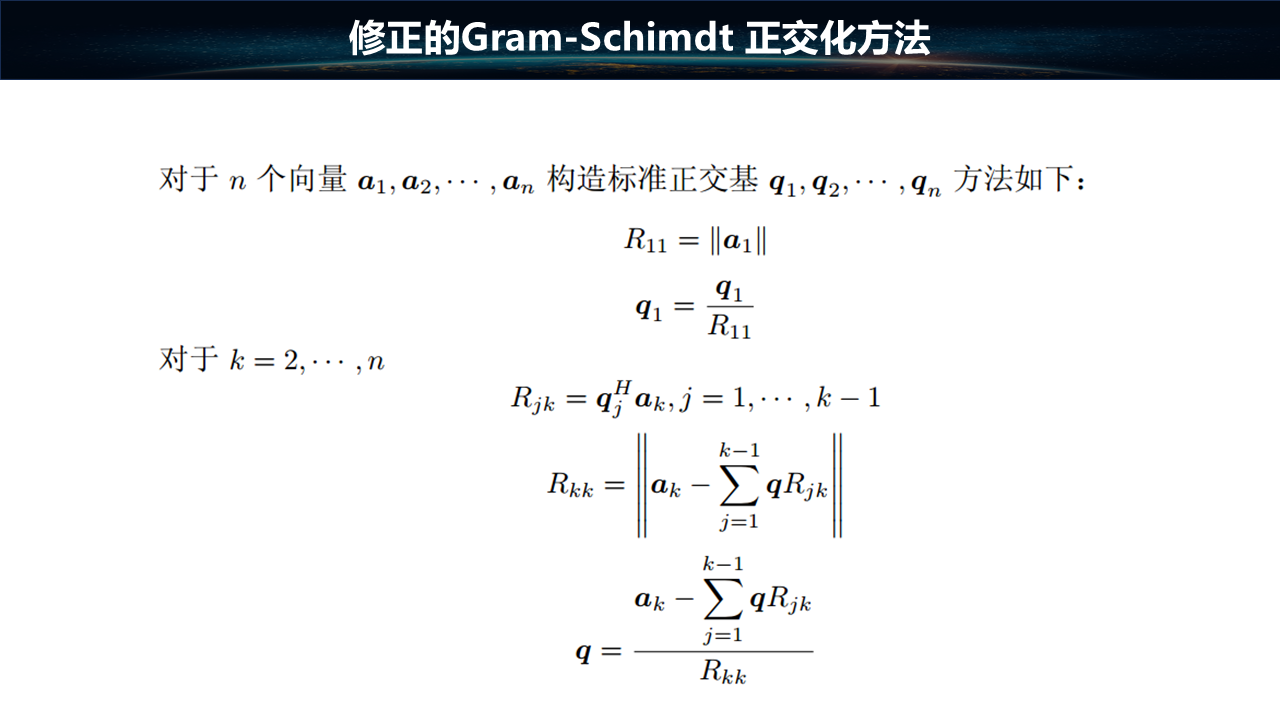 修正的Gram-Schimdt 正交化方法

对于 $n$ 个向量 $\boldsymbol{a}_1, \boldsymbol{a}_2, \cdots, \boldsymbol{a}_n$ 构造标准正交基 $\boldsymbol{q}_1, \boldsymbol{q}_2, \cdots, \boldsymbol{q}_n$ 方法如下：

$R_{11} = \|\boldsymbol{a}_1\|$

$\boldsymbol{q}_1 = \frac{\boldsymbol{q}_1}{R_{11}}$

对于 $k = 2, \cdots, n$

$R_{jk} = \boldsymbol{q}_j^H \boldsymbol{a}_k, j = 1, \cdots, k-1$

$R_{kk} = \left\| \boldsymbol{a}_k - \sum_{j=1}^{k-1} \boldsymbol{q} R_{jk} \right\|$

$\boldsymbol{q} = \frac{\boldsymbol{a}_k - \sum_{j=1}^{k-1} \boldsymbol{q} R_{jk}}{R_{kk}}$